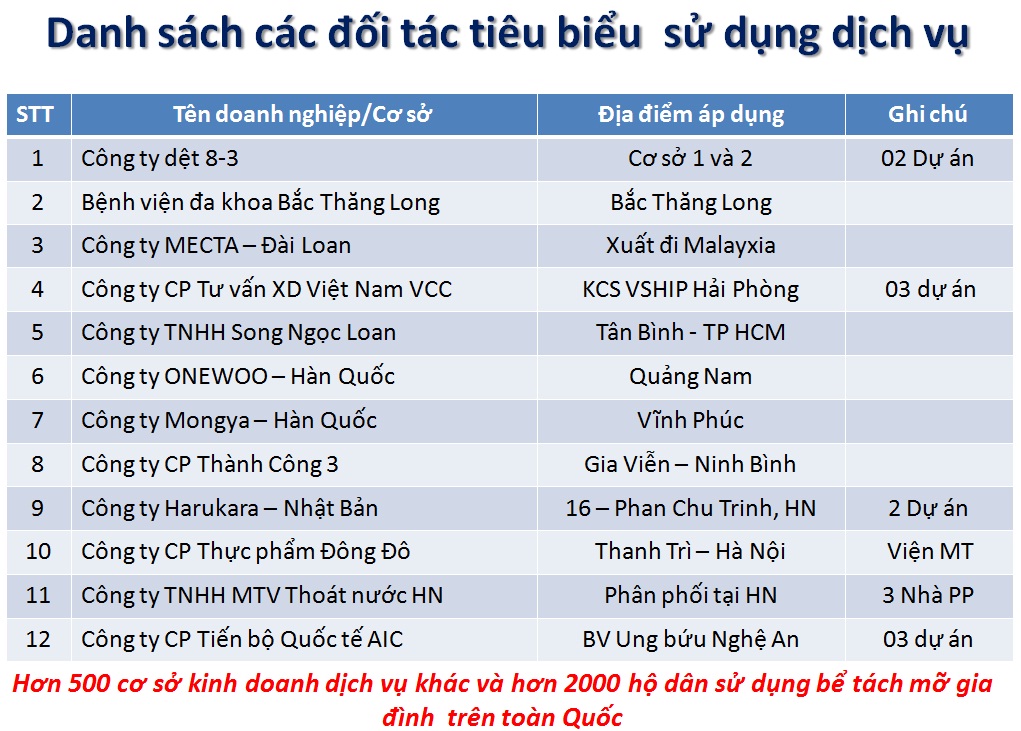 Danh sách các đối tác tiêu biểu  sử dụng dịch vụ

| STT | Tên doanh nghiệp/Cơ sở | Địa điểm áp dụng | Ghi chú |
|---|---|---|---|
| 1 | Công ty dệt 8-3 | Cơ sở 1 và 2 | 02 Dự án |
| 2 | Bệnh viện đa khoa Bắc Thăng Long | Bắc Thăng Long | |
| 3 | Công ty MECTA – Đài Loan | Xuất đi Malayxia | |
| 4 | Công ty CP Tư vấn XD Việt Nam VCC | KCS VSHIP Hải Phòng | 03 dự án |
| 5 | Công ty TNHH Song Ngọc Loan | Tân Bình - TP HCM | |
| 6 | Công ty ONEWOO – Hàn Quốc | Quảng Nam | |
| 7 | Công ty Mongya – Hàn Quốc | Vĩnh Phúc | |
| 8 | Công ty CP Thành Công 3 | Gia Viễn – Ninh Bình | |
| 9 | Công ty Harukara – Nhật Bản | 16 – Phan Chu Trinh, HN | 2 Dự án |
| 10 | Công ty CP Thực phẩm Đông Đô | Thanh Trì – Hà Nội | Viện MT |
| 11 | Công ty TNHH MTV Thoát nước HN | Phân phối tại HN | 3 Nhà PP |
| 12 | Công ty CP Tiến bộ Quốc tế AIC | BV Ung bứu Nghệ An | 03 dự án |

Hơn 500 cơ sở kinh doanh dịch vụ khác và hơn 2000 hộ dân sử dụng bể tách mỡ gia đình  trên toàn Quốc